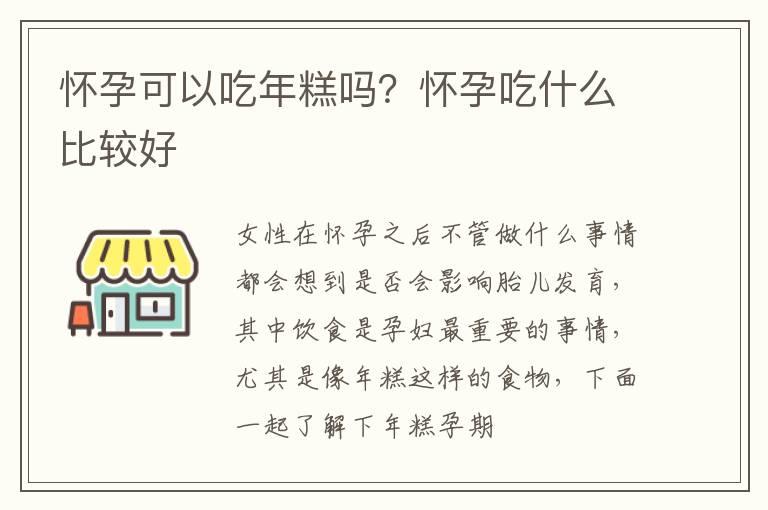 怀孕可以吃年糕吗？怀孕吃什么比较好

女性在怀孕之后不管做什么事情都会想到是否会影响胎儿发育，其中饮食是孕妇最重要的事情，尤其是像年糕这样的食物，下面一起了解下年糕孕期